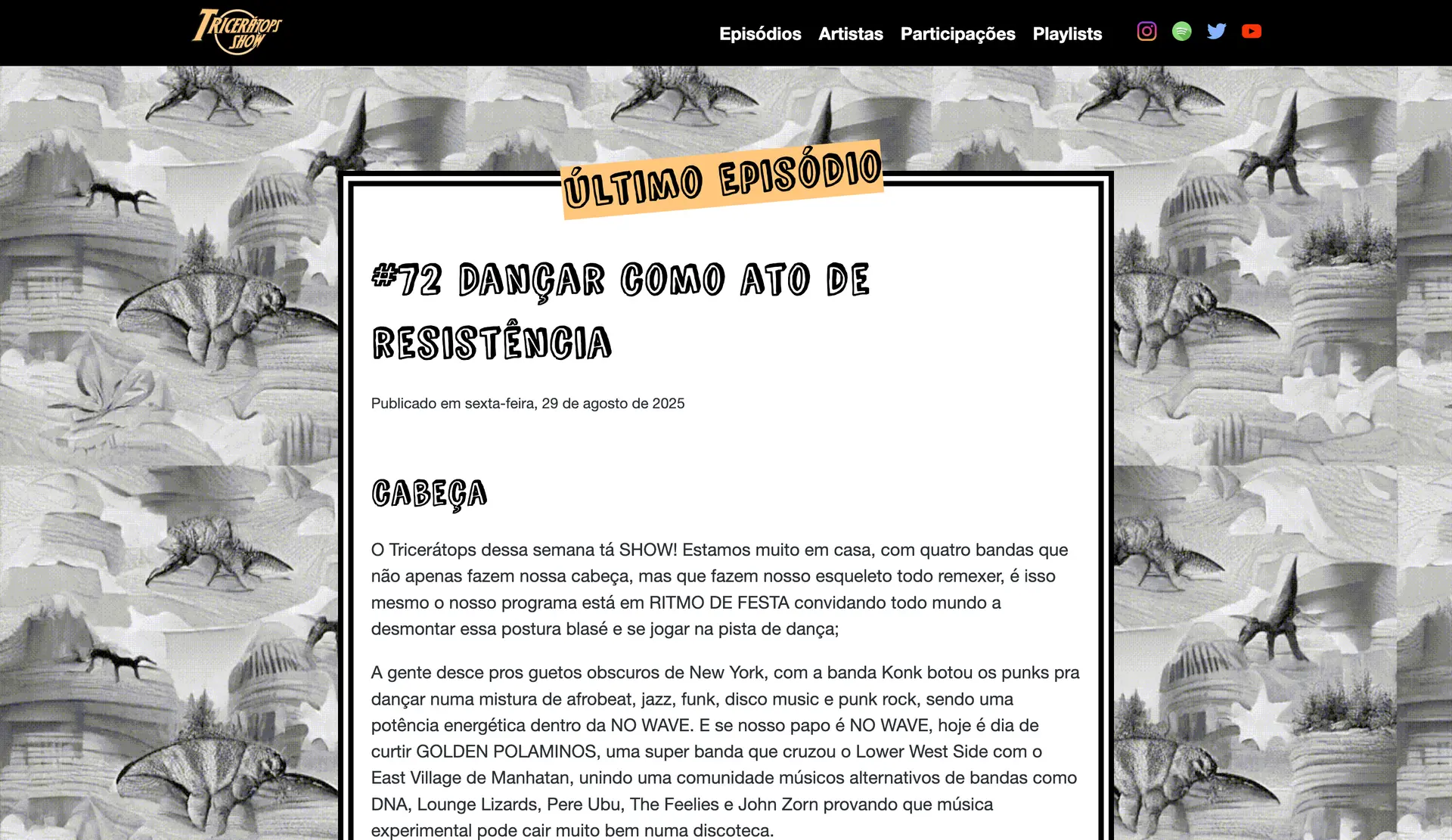 TRICERÁTOPS SHOW

Episódios Artistas Participações Playlists

ÚLTIMO EPISÓDIO

#72 DANÇAR COMO ATO DE RESISTÊNCIA

Publicado em sexta-feira, 29 de agosto de 2025

CABEÇA

O Tricerátops dessa semana tá SHOW! Estamos muito em casa, com quatro bandas que não apenas fazem nossa cabeça, mas que fazem nosso esqueleto todo remexer, é isso mesmo o nosso programa está em RITMO DE FESTA convidando todo mundo a desmontar essa postura blasé e se jogar na pista de dança;

A gente desce pros guetos obscuros de New York, com a banda Konk botou os punks pra dançar numa mistura de afrobeat, jazz, funk, disco music e punk rock, sendo uma potência energética dentro da NO WAVE. E se nosso papo é NO WAVE, hoje é dia de curtir GOLDEN POLAMINOS, uma super banda que cruzou o Lower West Side com o East Village de Manhatan, unindo uma comunidade músicos alternativos de bandas como DNA, Lounge Lizards, Pere Ubu, The Feelies e John Zorn provando que música experimental pode cair muito bem numa discoteca.